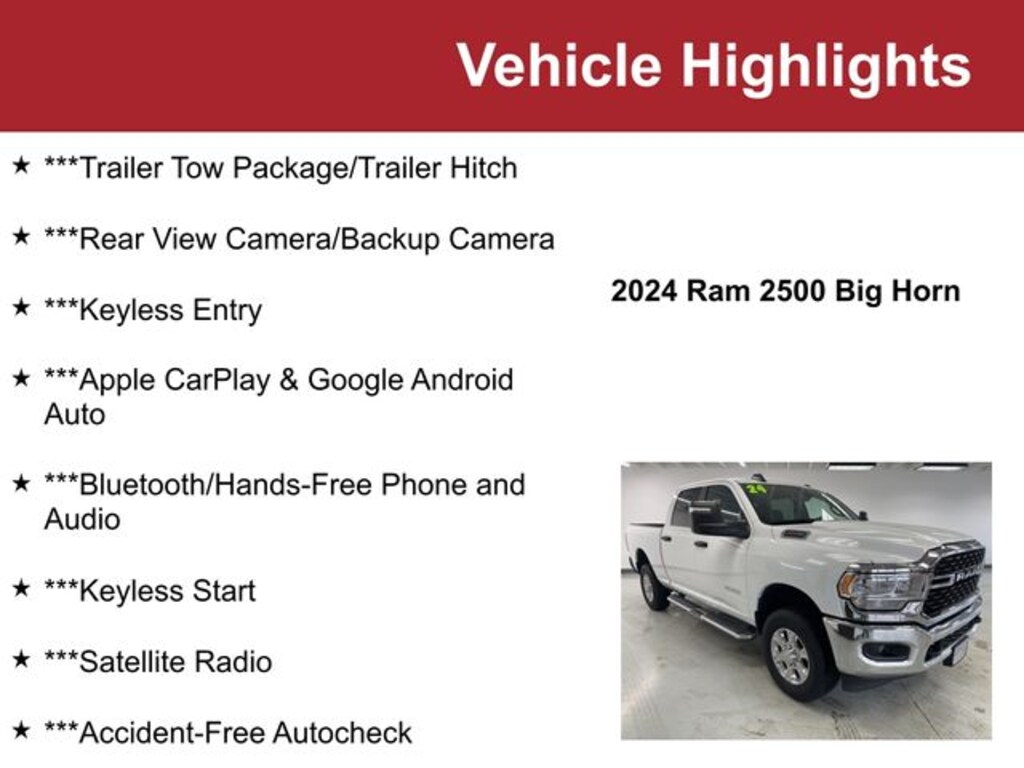 Vehicle Highlights

★ ***Trailer Tow Package/Trailer Hitch

★ ***Rear View Camera/Backup Camera

★ ***Keyless Entry

★ ***Apple CarPlay & Google Android Auto

★ ***Bluetooth/Hands-Free Phone and Audio

★ ***Keyless Start

★ ***Satellite Radio

★ ***Accident-Free Autocheck

2024 Ram 2500 Big Horn

24